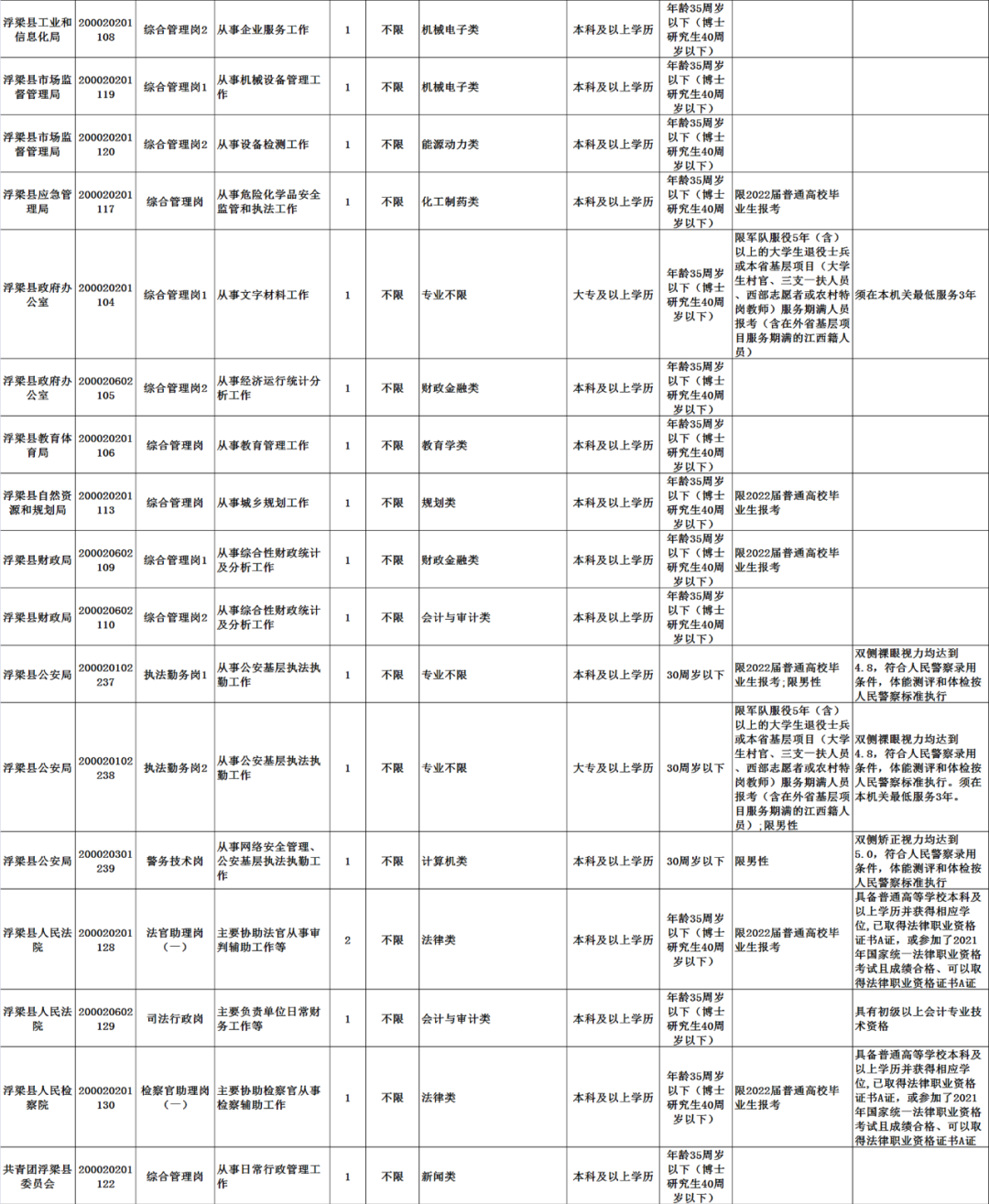 | 浮梁县工业和信息化局 | 200020201108 | 综合管理岗2 | 从事企业服务工作 | 1 | 不限 | 机械电子类 | 本科及以上学历 | 年龄35周岁以下（博士研究生40周岁以下） | | |
|---|---|---|---|---|---|---|---|---|---|---|
| 浮梁县市场监督管理局 | 200020201119 | 综合管理岗1 | 从事机械设备管理工作 | 1 | 不限 | 机械电子类 | 本科及以上学历 | 年龄35周岁以下（博士研究生40周岁以下） | | |
| 浮梁县市场监督管理局 | 200020201120 | 综合管理岗2 | 从事设备检测工作 | 1 | 不限 | 能源动力类 | 本科及以上学历 | 年龄35周岁以下（博士研究生40周岁以下） | | |
| 浮梁县应急管理局 | 200020201117 | 综合管理岗 | 从事危险化学品安全监管和执法工作 | 1 | 不限 | 化工制药类 | 本科及以上学历 | 年龄35周岁以下（博士研究生40周岁以下） | 限2022届普通高校毕业生报考 | |
| 浮梁县政府办公室 | 200020201104 | 综合管理岗1 | 从事文字材料工作 | 1 | 不限 | 专业不限 | 大专及以上学历 | 年龄35周岁以下（博士研究生40周岁以下） | 限军队服役5年（含）以上的大学生退役士兵或本省基层项目（大学生村官、三支一扶人员、西部志愿者或农村特岗教师）服务期满人员报考（含在外省基层项目服务期满的江西籍人员） | 须在本机关最低服务3年 |
| 浮梁县政府办公室 | 200020602105 | 综合管理岗2 | 从事经济运行统计分析工作 | 1 | 不限 | 财政金融类 | 本科及以上学历 | 年龄35周岁以下（博士研究生40周岁以下） | | |
| 浮梁县教育体育局 | 200020201106 | 综合管理岗 | 从事教育管理工作 | 1 | 不限 | 教育学类 | 本科及以上学历 | 年龄35周岁以下（博士研究生40周岁以下） | | |
| 浮梁县自然资源和规划局 | 200020201113 | 综合管理岗 | 从事城乡规划工作 | 1 | 不限 | 规划类 | 本科及以上学历 | 年龄35周岁以下（博士研究生40周岁以下） | 限2022届普通高校毕业生报考 | |
| 浮梁县财政局 | 200020602109 | 综合管理岗1 | 从事综合性财政统计及分析工作 | 1 | 不限 | 财政金融类 | 本科及以上学历 | 年龄35周岁以下（博士研究生40周岁以下） | 限2022届普通高校毕业生报考 | |
| 浮梁县财政局 | 200020602110 | 综合管理岗2 | 从事综合性财政统计及分析工作 | 1 | 不限 | 会计与审计类 | 本科及以上学历 | 年龄35周岁以下（博士研究生40周岁以下） | | |
| 浮梁县公安局 | 200020102237 | 执法勤务岗1 | 从事公安基层执法执勤工作 | 1 | 不限 | 专业不限 | 本科及以上学历 | 30周岁以下 | 限2022届普通高校毕业生报考；限男性 | 双侧裸眼视力均达到4.8，符合人民警察录用条件，体能测评和体检按人民警察标准执行 |
| 浮梁县公安局 | 200020102238 | 执法勤务岗2 | 从事公安基层执法执勤工作 | 1 | 不限 | 专业不限 | 大专及以上学历 | 30周岁以下 | 限军队服役5年（含）以上的大学生退役士兵或本省基层项目（大学生村官、三支一扶人员、西部志愿者或农村特岗教师）服务期满人员报考（含在外省基层项目服务期满的江西籍人员）；限男性 | 双侧裸眼视力均达到4.8，符合人民警察录用条件，体能测评和体检按人民警察标准执行。须在本机关最低服务3年。 |
| 浮梁县公安局 | 200020301239 | 警务技术岗 | 从事网络安全管理、公安基层执法执勤工作 | 1 | 不限 | 计算机类 | 本科及以上学历 | 30周岁以下 | 限男性 | 双侧矫正视力均达到5.0，符合人民警察录用条件，体能测评和体检按人民警察标准执行 |
| 浮梁县人民法院 | 200020201128 | 法官助理岗（一） | 主要协助法官从事审判辅助工作等 | 2 | 不限 | 法律类 | 本科及以上学历 | 年龄35周岁以下（博士研究生40周岁以下） | 限2022届普通高校毕业生报考 | 具备普通高等学校本科及以上学历并获得相应学位，已取得法律职业资格证书A证，或参加了2021年国家统一法律职业资格考试且成绩合格、可以取得法律职业资格证书A证 |
| 浮梁县人民法院 | 200020602129 | 司法行政岗 | 主要负责单位日常财务工作等 | 1 | 不限 | 会计与审计类 | 本科及以上学历 | 年龄35周岁以下（博士研究生40周岁以下） | | 具有初级以上会计专业技术资格 |
| 浮梁县人民检察院 | 200020201130 | 检察官助理岗（一） | 主要协助检察官从事检察辅助工作 | 1 | 不限 | 法律类 | 本科及以上学历 | 年龄35周岁以下（博士研究生40周岁以下） | 限2022届普通高校毕业生报考 | 具备普通高等学校本科及以上学历并获得相应学位，已取得法律职业资格证书A证，或参加了2021年国家统一法律职业资格考试且成绩合格、可以取得法律职业资格证书A证 |
| 共青团浮梁县委员会 | 200020201122 | 综合管理岗 | 从事日常行政管理工作 | 1 | 不限 | 新闻类 | 本科及以上学历 | 年龄35周岁以下（博士研究生40周岁以下） | | |